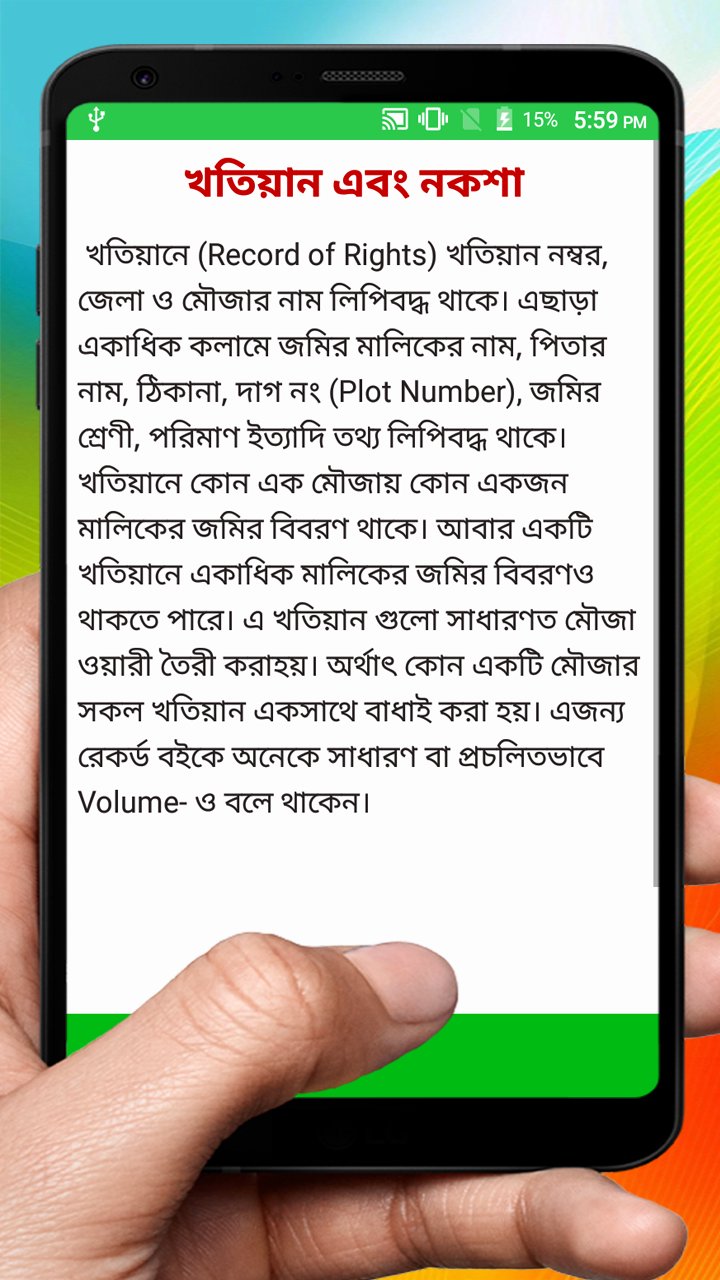 15% 5:59 PM

খতিয়ান এবং নকশা

খতিয়ানে (Record of Rights) খতিয়ান নম্বর, জেলা ও মৌজার নাম লিপিবদ্ধ থাকে। এছাড়া একাধিক কলামে জমির মালিকের নাম, পিতার নাম, ঠিকানা, দাগ নং (Plot Number), জমির শ্রেণী, পরিমাণ ইত্যাদি তথ্য লিপিবদ্ধ থাকে। খতিয়ানে কোন এক মৌজায় কোন একজন মালিকের জমির বিবরণ থাকে। আবার একটি খতিয়ানে একাধিক মালিকের জমির বিবরণও থাকতে পারে। এ খতিয়ান গুলো সাধারণত মৌজা ওয়ারী তৈরী করাহয়। অর্থাৎ কোন একটি মৌজার সকল খতিয়ান একসাথে বাধাই করা হয়। এজন্য রেকর্ড বইকে অনেকে সাধারণ বা প্রচলিতভাবে Volume- ও বলে থাকেন।